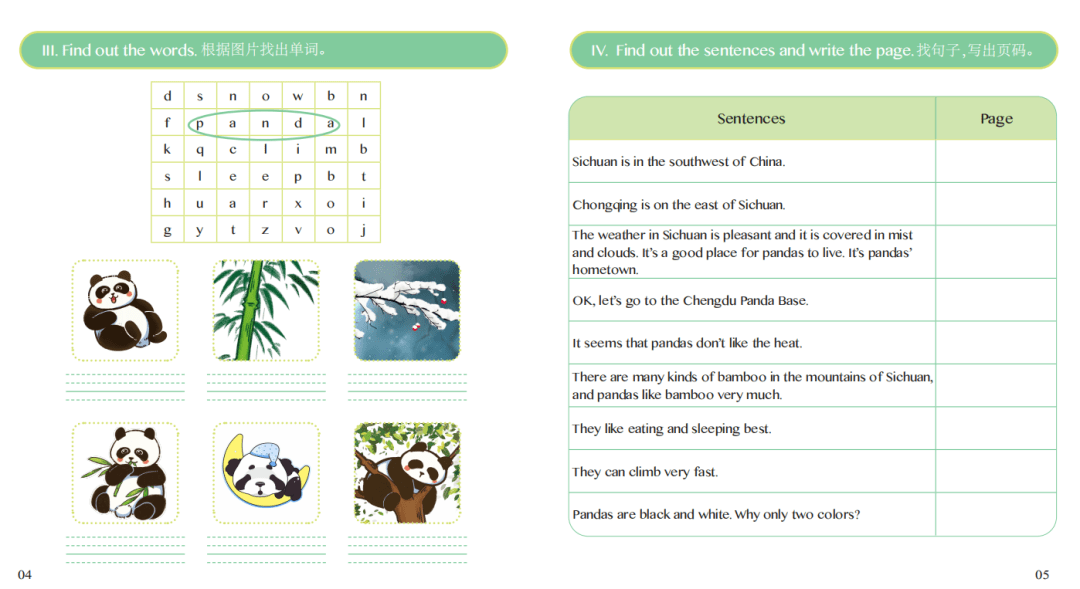 III. Find out the words. 根据图片找出单词。

| d | s | n | o | w | b | n |
|---|---|---|---|---|---|---|
| f | p | a | n | d | a | l |
| k | q | c | l | i | m | b |
| s | l | e | e | p | b | t |
| h | u | a | r | x | o | i |
| g | y | t | z | v | o | j |

____ ____ ____

____ ____ ____

04

IV. Find out the sentences and write the page. 找句子，写出页码。

| Sentences | Page |
|---|---|
| Sichuan is in the southwest of China. | |
| Chongqing is on the east of Sichuan. | |
| The weather in Sichuan is pleasant and it is covered in mist and clouds. It's a good place for pandas to live. It's pandas' hometown. | |
| OK, let's go to the Chengdu Panda Base. | |
| It seems that pandas don't like the heat. | |
| There are many kinds of bamboo in the mountains of Sichuan, and pandas like bamboo very much. | |
| They like eating and sleeping best. | |
| They can climb very fast. | |
| Pandas are black and white. Why only two colors? | |

05